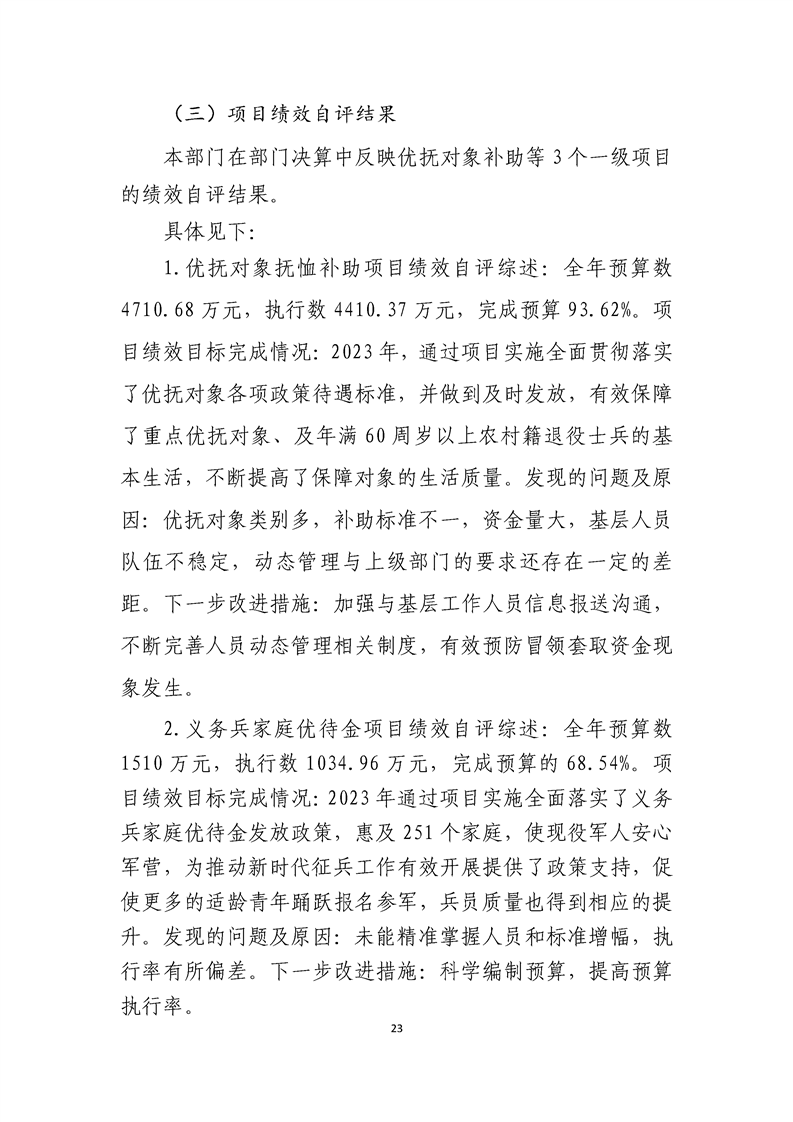 （三）项目绩效自评结果

本部门在部门决算中反映优抚对象补助等 3 个一级项目的绩效自评结果。

具体见下:

1.优抚对象抚恤补助项目绩效自评综述：全年预算数 4710.68 万元，执行数 4410.37 万元，完成预算 93.62%。项目绩效目标完成情况：2023 年，通过项目实施全面贯彻落实了优抚对象各项政策待遇标准，并做到及时发放，有效保障了重点优抚对象、及年满 60 周岁以上农村籍退役士兵的基本生活，不断提高了保障对象的生活质量。发现的问题及原因：优抚对象类别多，补助标准不一，资金量大，基层人员队伍不稳定，动态管理与上级部门的要求还存在一定的差距。下一步改进措施：加强与基层工作人员信息报送沟通，不断完善人员动态管理相关制度，有效预防冒领套取资金现象发生。

2.义务兵家庭优待金项目绩效自评综述：全年预算数 1510 万元，执行数 1034.96 万元，完成预算的 68.54%。项目绩效目标完成情况：2023 年通过项目实施全面落实了义务兵家庭优待金发放政策，惠及 251 个家庭，使现役军人安心军营，为推动新时代征兵工作有效开展提供了政策支持，促使更多的适龄青年踊跃报名参军，兵员质量也得到相应的提升。发现的问题及原因：未能精准掌握人员和标准增幅，执行率有所偏差。下一步改进措施：科学编制预算，提高预算执行率。

23